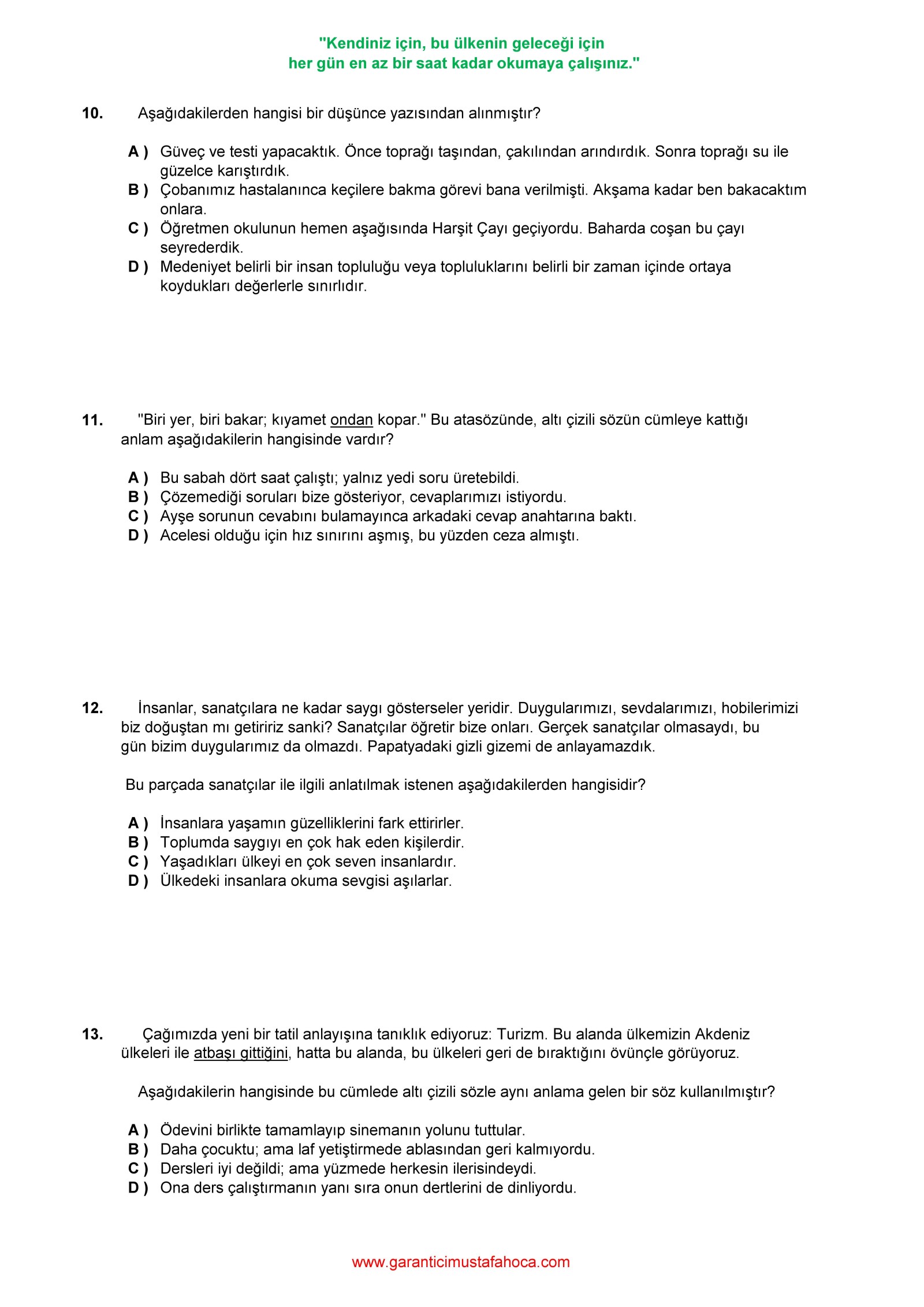 "Kendiniz için, bu ülkenin geleceği için
her gün en az bir saat kadar okumaya çalışınız."

10. Aşağıdakilerden hangisi bir düşünce yazısından alınmıştır?

A ) Güveç ve testi yapacaktık. Önce toprağı taşından, çakılından arındırdık. Sonra toprağı su ile güzelce karıştırdık.
B ) Çobanımız hastalanınca keçilere bakma görevi bana verilmişti. Akşama kadar ben bakacaktım onlara.
C ) Öğretmen okulunun hemen aşağısında Harşit Çayı geçiyordu. Baharda coşan bu çayı seyrederdik.
D ) Medeniyet belirli bir insan topluluğu veya topluluklarını belirli bir zaman içinde ortaya koydukları değerlerle sınırlıdır.

11. "Biri yer, biri bakar; kıyamet ondan kopar." Bu atasözünde, altı çizili sözün cümleye kattığı anlam aşağıdakilerin hangisinde vardır?

A ) Bu sabah dört saat çalıştı; yalnız yedi soru üretebildi.
B ) Çözemediği soruları bize gösteriyor, cevaplarımızı istiyordu.
C ) Ayşe sorunun cevabını bulamayınca arkadaki cevap anahtarına baktı.
D ) Acelesi olduğu için hız sınırını aşmış, bu yüzden ceza almıştı.

12. İnsanlar, sanatçılara ne kadar saygı gösterseler yeridir. Duygularımızı, sevdalarımızı, hobilerimizi biz doğuştan mı getiririz sanki? Sanatçılar öğretir bize onları. Gerçek sanatçılar olmasaydı, bu gün bizim duygularımız da olmazdı. Papatyadaki gizli gizemi de anlayamazdık.

Bu parçada sanatçılar ile ilgili anlatılmak istenen aşağıdakilerden hangisidir?

A ) İnsanlara yaşamın güzelliklerini fark ettirirler.
B ) Toplumda saygıyı en çok hak eden kişilerdir.
C ) Yaşadıkları ülkeyi en çok seven insanlardır.
D ) Ülkedeki insanlara okuma sevgisi aşılarlar.

13. Çağımızda yeni bir tatil anlayışına tanıklık ediyoruz: Turizm. Bu alanda ülkemizin Akdeniz ülkeleri ile atbaşı gittiğini, hatta bu alanda, bu ülkeleri geri de bıraktığını övünçle görüyoruz.

Aşağıdakilerin hangisinde bu cümlede altı çizili sözle aynı anlama gelen bir söz kullanılmıştır?

A ) Ödevini birlikte tamamlayıp sinemanın yolunu tuttular.
B ) Daha çocuktu; ama laf yetiştirmede ablasından geri kalmıyordu.
C ) Dersleri iyi değildi; ama yüzmede herkesin ilerisindeydi.
D ) Ona ders çalıştırmanın yanı sıra onun dertlerini de dinliyordu.

www.garanticimustafahoca.com